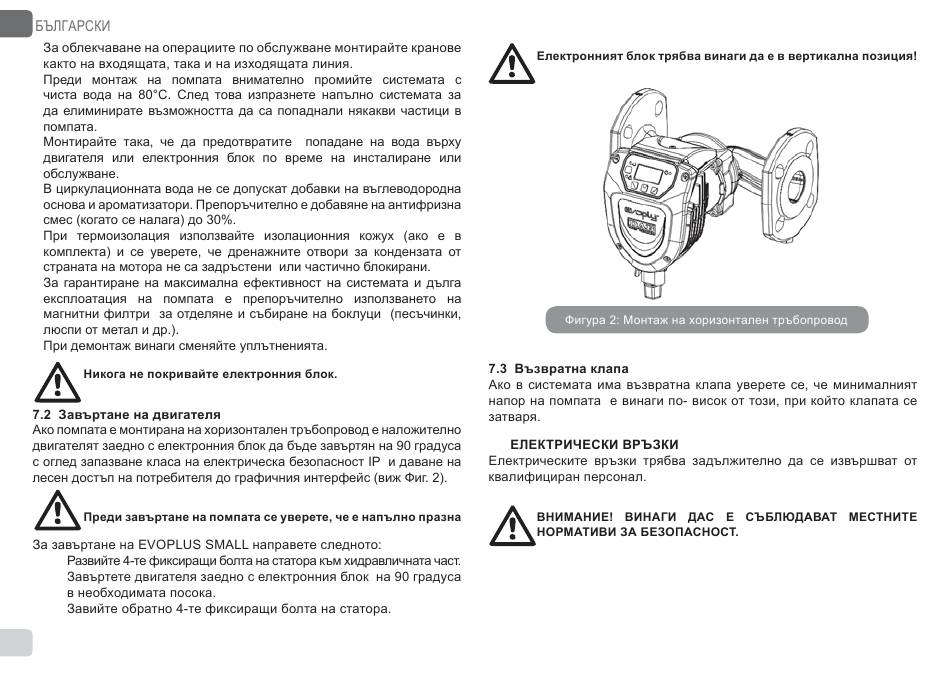 БЪЛГАРСКИ

За облекчаване на операциите по обслужване монтирайте кранове както на входящата, така и на изходящата линия.
Преди монтаж на помпата внимателно промийте системата с чиста вода на 80°C. След това изпразнете напълно системата за да елиминирате възможността да са попаднали някакви частици в помпата.
Монтирайте така, че да предотвратите попадане на вода върху двигателя или електронния блок по време на инсталиране или обслужване.
В циркулационната вода не се допускат добавки на въглеводородна основа и ароматизатори. Препоръчително е добавяне на антифризна смес (когато се налага) до 30%.
При термоизолация използвайте изолационния кожух (ако е в комплекта) и се уверете, че дренажните отвори за кондензата от страната на мотора не са задръстени или частично блокирани.
За гарантиране на максимална ефективност на системата и дълга експлоатация на помпата е препоръчително използването на магнитни филтри за отделяне и събиране на боклуци (песъчинки, люспи от метал и др.).
При демонтаж винаги сменяйте уплътненията.

Никога не покривайте електронния блок.

7.2 Завъртане на двигателя
Ако помпата е монтирана на хоризонтален тръбопровод е наложително двигателят заедно с електронния блок да бъде завъртян на 90 градуса с оглед запазване класа на електрическа безопасност IP и даване на лесен достъп на потребителя до графичния интерфейс (виж Фиг. 2).

Преди завъртане на помпата се уверете, че е напълно празна

За завъртане на EVOPLUS SMALL направете следното:
Развийте 4-те фиксиращи болта на статора към хидравличната част.
Завъртете двигателя заедно с електронния блок на 90 градуса в необходимата посока.
Завийте обратно 4-те фиксиращи болта на статора.

Електронният блок трябва винаги да е в вертикална позиция!

evoplus

Фигура 2: Монтаж на хоризонтален тръбопровод

7.3 Възвратна клапа
Ако в системата има възвратна клапа уверете се, че минималният напор на помпата е винаги по- висок от този, при който клапата се затваря.

ЕЛЕКТРИЧЕСКИ ВРЪЗКИ
Електрическите връзки трябва задължително да се извършват от квалифициран персонал.

ВНИМАНИЕ! ВИНАГИ ДАС Е СЪБЛЮДАВАТ МЕСТНИТЕ НОРМАТИВИ ЗА БЕЗОПАСНОСТ.